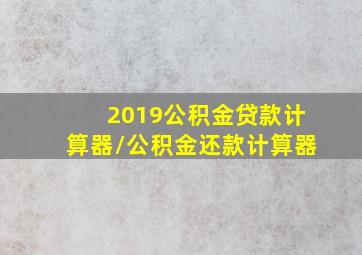 2019公积金贷款计算器/公积金还款计算器